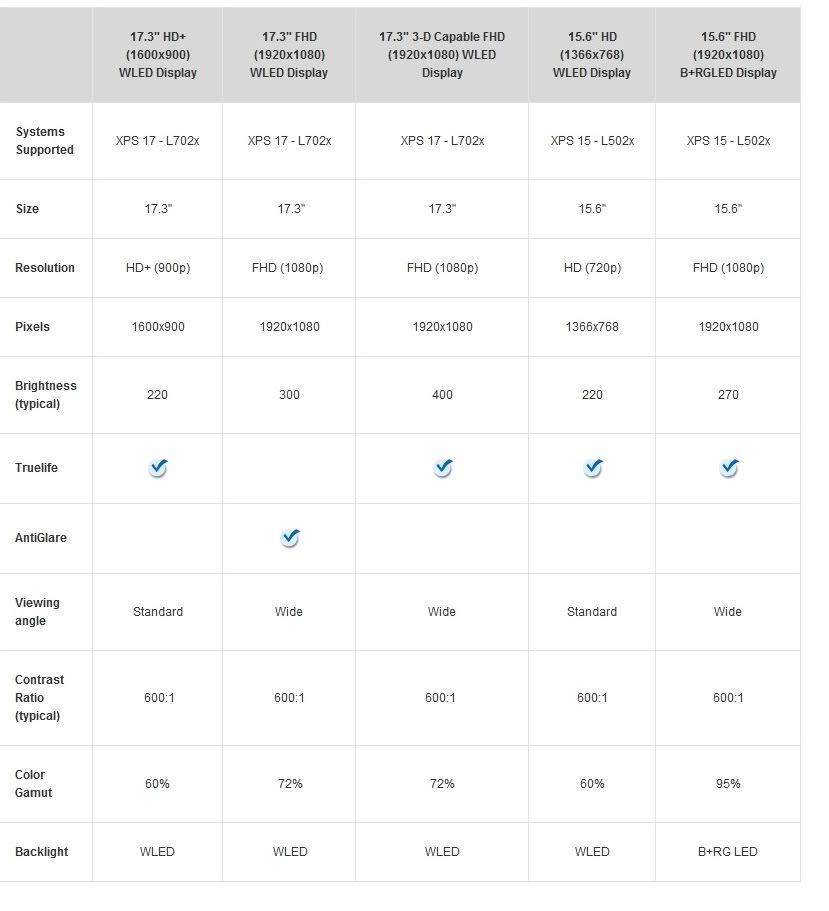 | | 17.3" HD+ (1600x900) WLED Display | 17.3" FHD (1920x1080) WLED Display | 17.3" 3-D Capable FHD (1920x1080) WLED Display | 15.6" HD (1366x768) WLED Display | 15.6" FHD (1920x1080) B+RGLED Display |
|---|---|---|---|---|---|
| Systems Supported | XPS 17 - L702x | XPS 17 - L702x | XPS 17 - L702x | XPS 15 - L502x | XPS 15 - L502x |
| Size | 17.3" | 17.3" | 17.3" | 15.6" | 15.6" |
| Resolution | HD+ (900p) | FHD (1080p) | FHD (1080p) | HD (720p) | FHD (1080p) |
| Pixels | 1600x900 | 1920x1080 | 1920x1080 | 1366x768 | 1920x1080 |
| Brightness (typical) | 220 | 300 | 400 | 220 | 270 |
| Truelife | ✓ | | ✓ | ✓ | ✓ |
| AntiGlare | | ✓ | | | |
| Viewing angle | Standard | Wide | Wide | Standard | Wide |
| Contrast Ratio (typical) | 600:1 | 600:1 | 600:1 | 600:1 | 600:1 |
| Color Gamut | 60% | 72% | 72% | 60% | 95% |
| Backlight | WLED | WLED | WLED | WLED | B+RG LED |